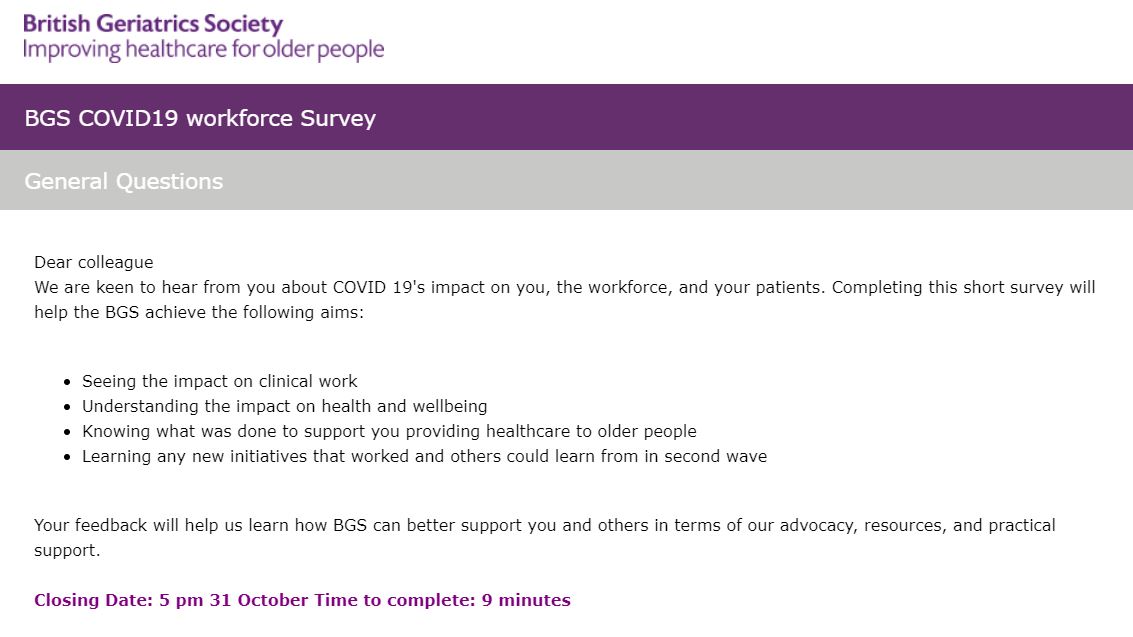 British Geriatrics Society
Improving healthcare for older people

BGS COVID19 workforce Survey

General Questions

Dear colleague
We are keen to hear from you about COVID 19's impact on you, the workforce, and your patients. Completing this short survey will help the BGS achieve the following aims:

- Seeing the impact on clinical work
- Understanding the impact on health and wellbeing
- Knowing what was done to support you providing healthcare to older people
- Learning any new initiatives that worked and others could learn from in second wave

Your feedback will help us learn how BGS can better support you and others in terms of our advocacy, resources, and practical support.

Closing Date: 5 pm 31 October Time to complete: 9 minutes